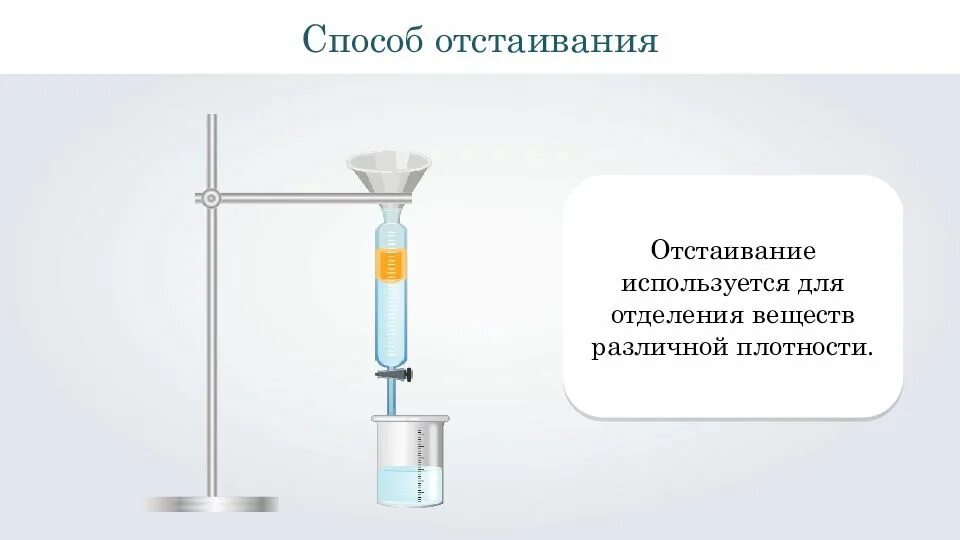 Способ отстаивания

Отстаивание используется для отделения веществ различной плотности.